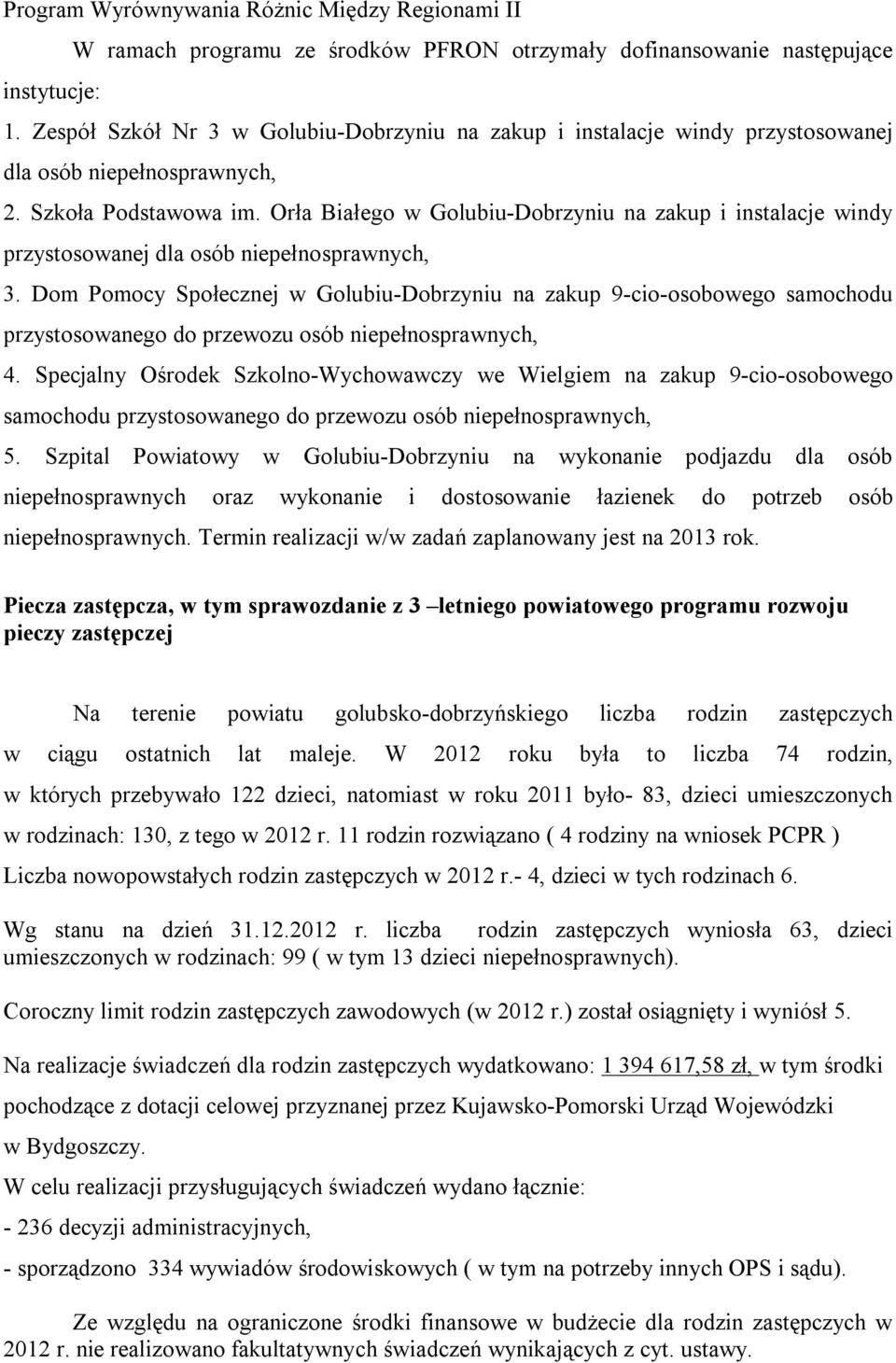 Program Wyrównywania Różnic Między Regionami II

W ramach programu ze środków PFRON otrzymały dofinansowanie następujące instytucje:

1. Zespół Szkół Nr 3 w Golubiu-Dobrzyniu na zakup i instalacje windy przystosowanej dla osób niepełnosprawnych,

2. Szkoła Podstawowa im. Orła Białego w Golubiu-Dobrzyniu na zakup i instalacje windy przystosowanej dla osób niepełnosprawnych,

3. Dom Pomocy Społecznej w Golubiu-Dobrzyniu na zakup 9-cio-osobowego samochodu przystosowanego do przewozu osób niepełnosprawnych,

4. Specjalny Ośrodek Szkolno-Wychowawczy we Wielgiem na zakup 9-cio-osobowego samochodu przystosowanego do przewozu osób niepełnosprawnych,

5. Szpital Powiatowy w Golubiu-Dobrzyniu na wykonanie podjazdu dla osób niepełnosprawnych oraz wykonanie i dostosowanie łazienek do potrzeb osób niepełnosprawnych. Termin realizacji w/w zadań zaplanowany jest na 2013 rok.

Piecza zastępcza, w tym sprawozdanie z 3 –letniego powiatowego programu rozwoju pieczy zastępczej

Na terenie powiatu golubsko-dobrzyńskiego liczba rodzin zastępczych w ciągu ostatnich lat maleje. W 2012 roku była to liczba 74 rodzin, w których przebywało 122 dzieci, natomiast w roku 2011 było- 83, dzieci umieszczonych w rodzinach: 130, z tego w 2012 r. 11 rodzin rozwiązano ( 4 rodziny na wniosek PCPR ) Liczba nowopowstałych rodzin zastępczych w 2012 r.- 4, dzieci w tych rodzinach 6.

Wg stanu na dzień 31.12.2012 r. liczba rodzin zastępczych wyniosła 63, dzieci umieszczonych w rodzinach: 99 ( w tym 13 dzieci niepełnosprawnych).

Coroczny limit rodzin zastępczych zawodowych (w 2012 r.) został osiągnięty i wyniósł 5.

Na realizacje świadczeń dla rodzin zastępczych wydatkowano: 1 394 617,58 zł, w tym środki pochodzące z dotacji celowej przyznanej przez Kujawsko-Pomorski Urząd Wojewódzki w Bydgoszczy.

W celu realizacji przysługujących świadczeń wydano łącznie:
- 236 decyzji administracyjnych,
- sporządzono 334 wywiadów środowiskowych ( w tym na potrzeby innych OPS i sądu).

Ze względu na ograniczone środki finansowe w budżecie dla rodzin zastępczych w 2012 r. nie realizowano fakultatywnych świadczeń wynikających z cyt. ustawy.